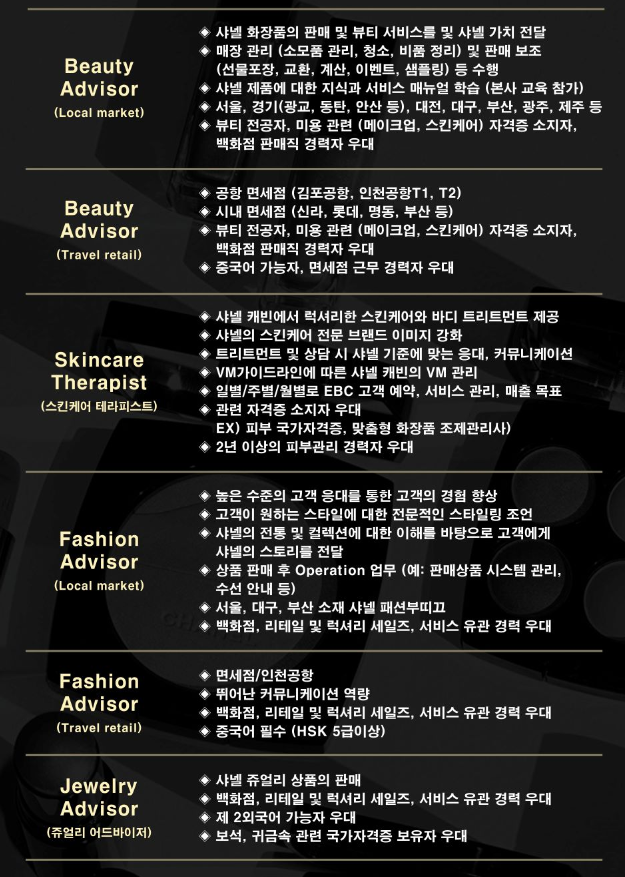 Beauty
Advisor
(Local market)

◈ 샤넬 화장품의 판매 및 뷰티 서비스를 및 샤넬 가치 전달
◈ 매장 관리 (소모품 관리, 청소, 비품 정리) 및 판매 보조 (선물포장, 교환, 계산, 이벤트, 샘플링) 등 수행
◈ 샤넬 제품에 대한 지식과 서비스 매뉴얼 학습 (본사 교육 참가)
◈ 서울, 경기(광교, 동탄, 안산 등), 대전, 대구, 부산, 광주, 제주 등
◈ 뷰티 전공자, 미용 관련 (메이크업, 스킨케어) 자격증 소지자, 백화점 판매직 경력자 우대

Beauty
Advisor
(Travel retail)

◈ 공항 면세점 (김포공항, 인천공항T1, T2)
◈ 시내 면세점 (신라, 롯데, 명동, 부산 등)
◈ 뷰티 전공자, 미용 관련 (메이크업, 스킨케어) 자격증 소지자, 백화점 판매직 경력자 우대
◈ 중국어 가능자, 면세점 근무 경력자 우대

Skincare
Therapist
(스킨케어 테라피스트)

◈ 샤넬 캐빈에서 럭셔리한 스킨케어와 바디 트리트먼트 제공
◈ 샤넬의 스킨케어 전문 브랜드 이미지 강화
◈ 트리트먼트 및 상담 시 샤넬 기준에 맞는 응대, 커뮤니케이션
◈ VM가이드라인에 따른 샤넬 캐빈의 VM 관리
◈ 일별/주별/월별로 EBC 고객 예약, 서비스 관리, 매출 목표
◈ 관련 자격증 소지자 우대
EX) 피부 국가자격증, 맞춤형 화장품 조제관리사)
◈ 2년 이상의 피부관리 경력자 우대

Fashion
Advisor
(Local market)

◈ 높은 수준의 고객 응대를 통한 고객의 경험 향상
◈ 고객이 원하는 스타일에 대한 전문적인 스타일링 조언
◈ 샤넬의 전통 및 컬렉션에 대한 이해를 바탕으로 고객에게 샤넬의 스토리를 전달
◈ 상품 판매 후 Operation 업무 (예: 판매상품 시스템 관리, 수선 안내 등)
◈ 서울, 대구, 부산 소재 샤넬 패션부띠끄
◈ 백화점, 리테일 및 럭셔리 세일즈, 서비스 유관 경력 우대

Fashion
Advisor
(Travel retail)

◈ 면세점/인천공항
◈ 뛰어난 커뮤니케이션 역량
◈ 백화점, 리테일 및 럭셔리 세일즈, 서비스 유관 경력 우대
◈ 중국어 필수 (HSK 5급이상)

Jewelry
Advisor
(쥬얼리 어드바이저)

◈ 샤넬 쥬얼리 상품의 판매
◈ 백화점, 리테일 및 럭셔리 세일즈, 서비스 유관 경력 우대
◈ 제 2외국어 가능자 우대
◈ 보석, 귀금속 관련 국가자격증 보유자 우대